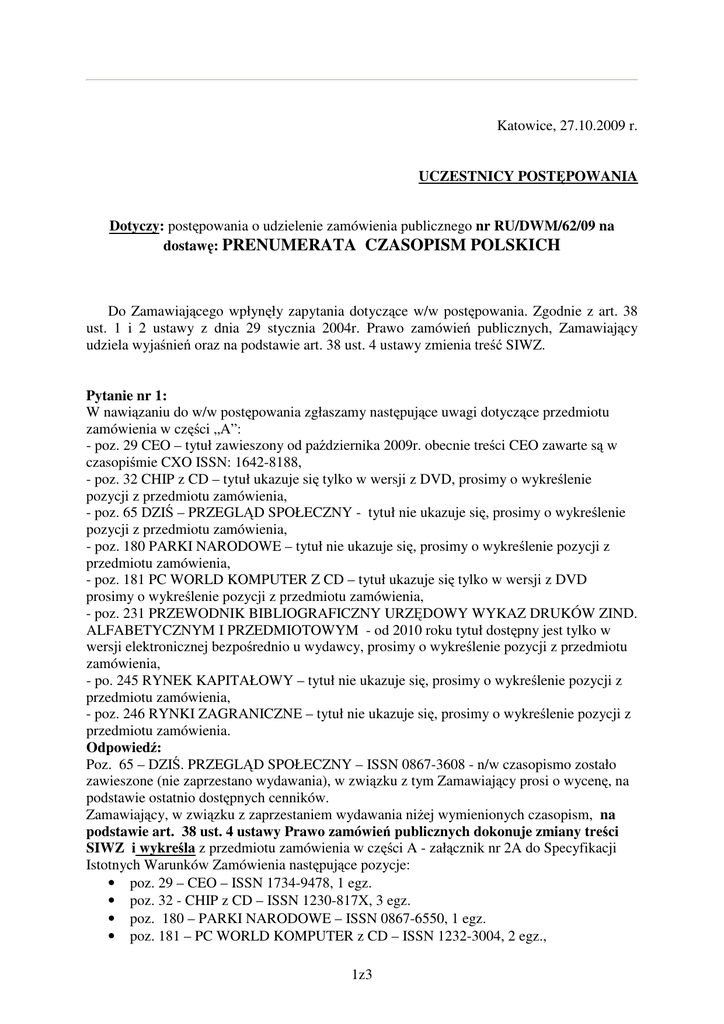 Katowice, 27.10.2009 r.

UCZESTNICY POSTĘPOWANIA

Dotyczy: postępowania o udzielenie zamówienia publicznego nr RU/DWM/62/09 na dostawę: PRENUMERATA CZASOPISM POLSKICH

Do Zamawiającego wpłynęły zapytania dotyczące w/w postępowania. Zgodnie z art. 38 ust. 1 i 2 ustawy z dnia 29 stycznia 2004r. Prawo zamówień publicznych, Zamawiający udziela wyjaśnień oraz na podstawie art. 38 ust. 4 ustawy zmienia treść SIWZ.

Pytanie nr 1:
W nawiązaniu do w/w postępowania zgłaszamy następujące uwagi dotyczące przedmiotu zamówienia w części „A":
- poz. 29 CEO – tytuł zawieszony od października 2009r. obecnie treści CEO zawarte są w czasopiśmie CXO ISSN: 1642-8188,
- poz. 32 CHIP z CD – tytuł ukazuje się tylko w wersji z DVD, prosimy o wykreślenie pozycji z przedmiotu zamówienia,
- poz. 65 DZIŚ – PRZEGLĄD SPOŁECZNY - tytuł nie ukazuje się, prosimy o wykreślenie pozycji z przedmiotu zamówienia,
- poz. 180 PARKI NARODOWE – tytuł nie ukazuje się, prosimy o wykreślenie pozycji z przedmiotu zamówienia,
- poz. 181 PC WORLD KOMPUTER Z CD – tytuł ukazuje się tylko w wersji z DVD prosimy o wykreślenie pozycji z przedmiotu zamówienia,
- poz. 231 PRZEWODNIK BIBLIOGRAFICZNY URZĘDOWY WYKAZ DRUKÓW ZIND. ALFABETYCZNYM I PRZEDMIOTOWYM - od 2010 roku tytuł dostępny jest tylko w wersji elektronicznej bezpośrednio u wydawcy, prosimy o wykreślenie pozycji z przedmiotu zamówienia,
- po. 245 RYNEK KAPITAŁOWY – tytuł nie ukazuje się, prosimy o wykreślenie pozycji z przedmiotu zamówienia,
- poz. 246 RYNKI ZAGRANICZNE – tytuł nie ukazuje się, prosimy o wykreślenie pozycji z przedmiotu zamówienia.
Odpowiedź:
Poz. 65 – DZIŚ. PRZEGLĄD SPOŁECZNY – ISSN 0867-3608 - n/w czasopismo zostało zawieszone (nie zaprzestano wydawania), w związku z tym Zamawiający prosi o wycenę, na podstawie ostatnio dostępnych cenników.
Zamawiający, w związku z zaprzestaniem wydawania niżej wymienionych czasopism, na podstawie art. 38 ust. 4 ustawy Prawo zamówień publicznych dokonuje zmiany treści SIWZ i wykreśla z przedmiotu zamówienia w części A - załącznik nr 2A do Specyfikacji Istotnych Warunków Zamówienia następujące pozycje:
• poz. 29 – CEO – ISSN 1734-9478, 1 egz.
• poz. 32 - CHIP z CD – ISSN 1230-817X, 3 egz.
• poz. 180 – PARKI NARODOWE – ISSN 0867-6550, 1 egz.
• poz. 181 – PC WORLD KOMPUTER z CD – ISSN 1232-3004, 2 egz.,

1z3